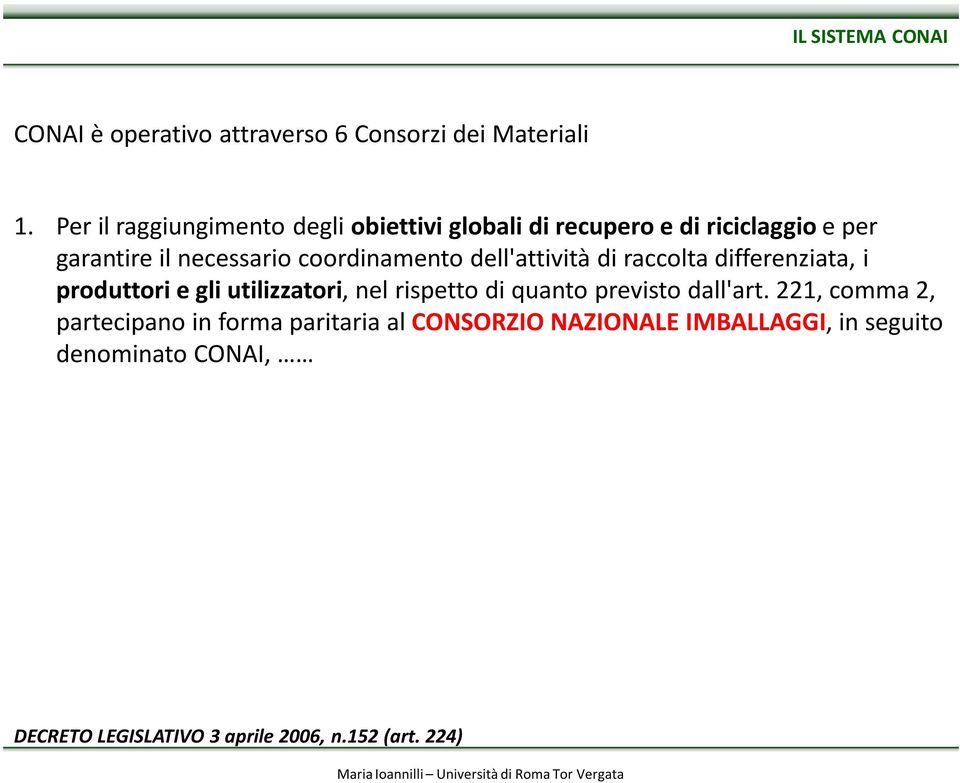 IL SISTEMA CONAI

CONAI è operativo attraverso 6 Consorzi dei Materiali

1. Per il raggiungimento degli obiettivi globali di recupero e di riciclaggio e per garantire il necessario coordinamento dell'attività di raccolta differenziata, i produttori e gli utilizzatori, nel rispetto di quanto previsto dall'art. 221, comma 2, partecipano in forma paritaria al CONSORZIO NAZIONALE IMBALLAGGI, in seguito denominato CONAI, ……

DECRETO LEGISLATIVO 3 aprile 2006, n.152 (art. 224)

Maria Ioannilli – Università di Roma Tor Vergata